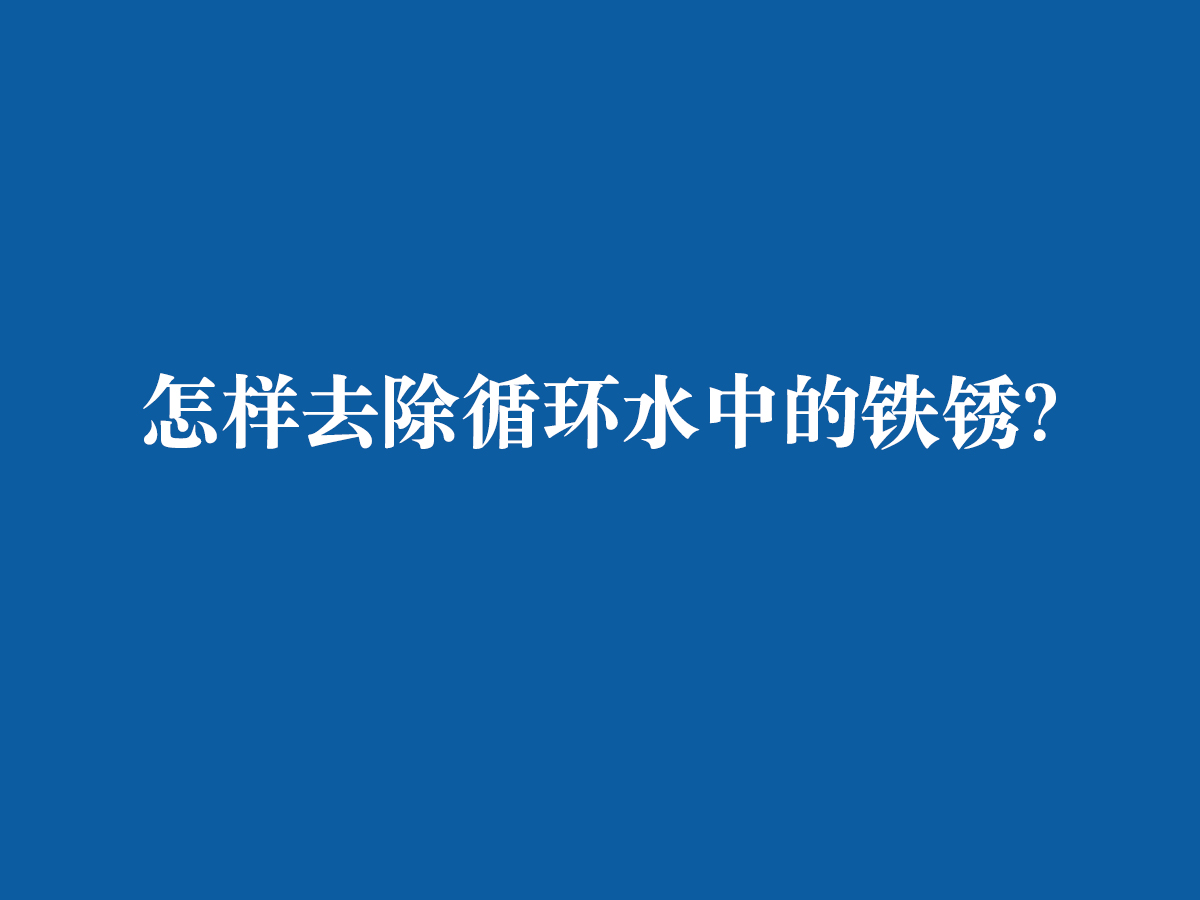 怎样去除循环水中的铁锈?